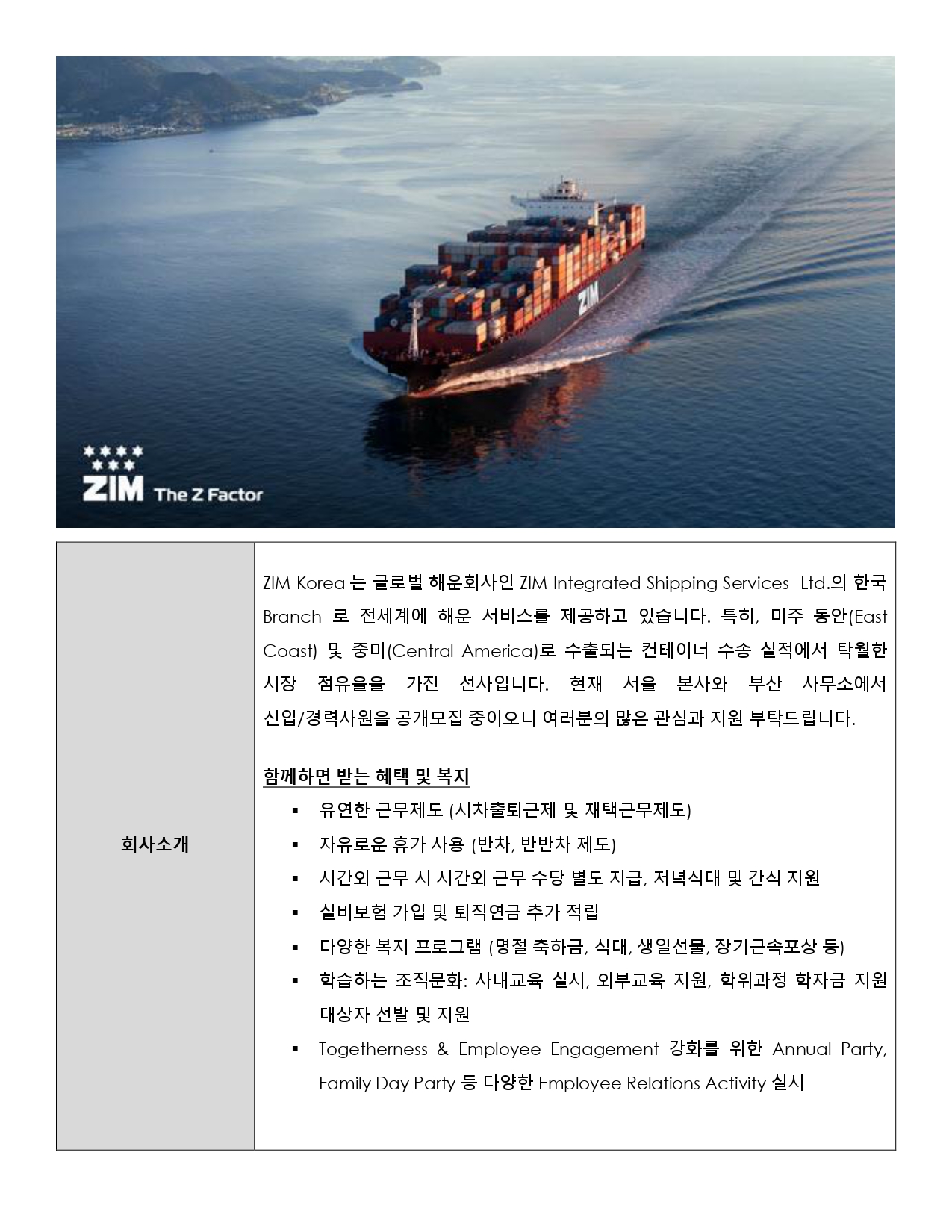 ZIM

ZIM The Z Factor

| 회사소개 | ZIM Korea 는 글로벌 해운회사인 ZIM Integrated Shipping Services Ltd.의 한국 Branch 로 전세계에 해운 서비스를 제공하고 있습니다. 특히, 미주 동안(East Coast) 및 중미(Central America)로 수출되는 컨테이너 수송 실적에서 탁월한 시장 점유율을 가진 선사입니다. 현재 서울 본사와 부산 사무소에서 신입/경력사원을 공개모집 중이오니 여러분의 많은 관심과 지원 부탁드립니다.<br><br>함께하면 받는 혜택 및 복지<br>▪ 유연한 근무제도 (시차출퇴근제 및 재택근무제도)<br>▪ 자유로운 휴가 사용 (반차, 반반차 제도)<br>▪ 시간외 근무 시 시간외 근무 수당 별도 지급, 저녁식대 및 간식 지원<br>▪ 실비보험 가입 및 퇴직연금 추가 적립<br>▪ 다양한 복지 프로그램 (명절 축하금, 식대, 생일선물, 장기근속포상 등)<br>▪ 학습하는 조직문화: 사내교육 실시, 외부교육 지원, 학위과정 학자금 지원 대상자 선발 및 지원<br>▪ Togetherness & Employee Engagement 강화를 위한 Annual Party, Family Day Party 등 다양한 Employee Relations Activity 실시 |
|---|---|